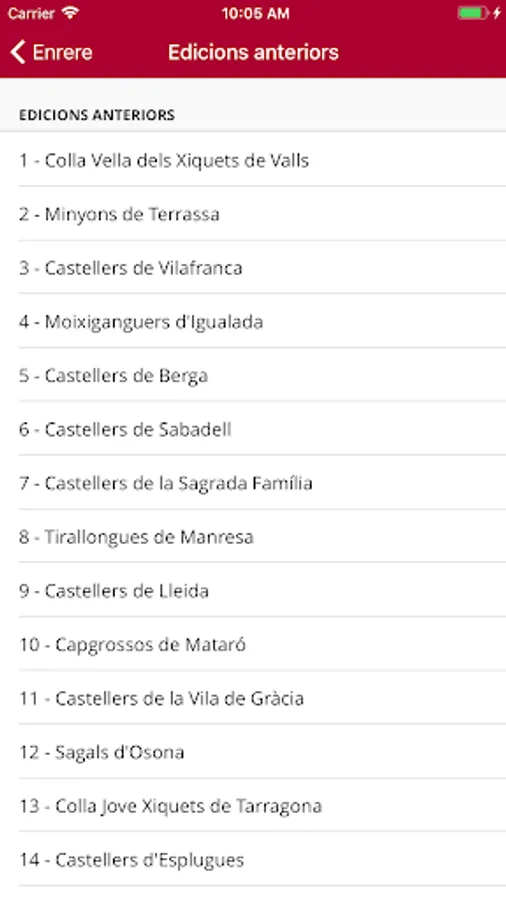 Carrier 10:05 AM

Enrere Edicions anteriors

EDICIONS ANTERIORS

1 - Colla Vella dels Xiquets de Valls

2 - Minyons de Terrassa

3 - Castellers de Vilafranca

4 - Moixiganguers d'Igualada

5 - Castellers de Berga

6 - Castellers de Sabadell

7 - Castellers de la Sagrada Família

8 - Tirallongues de Manresa

9 - Castellers de Lleida

10 - Capgrossos de Mataró

11 - Castellers de la Vila de Gràcia

12 - Sagals d'Osona

13 - Colla Jove Xiquets de Tarragona

14 - Castellers d'Esplugues